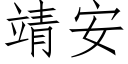 靖安